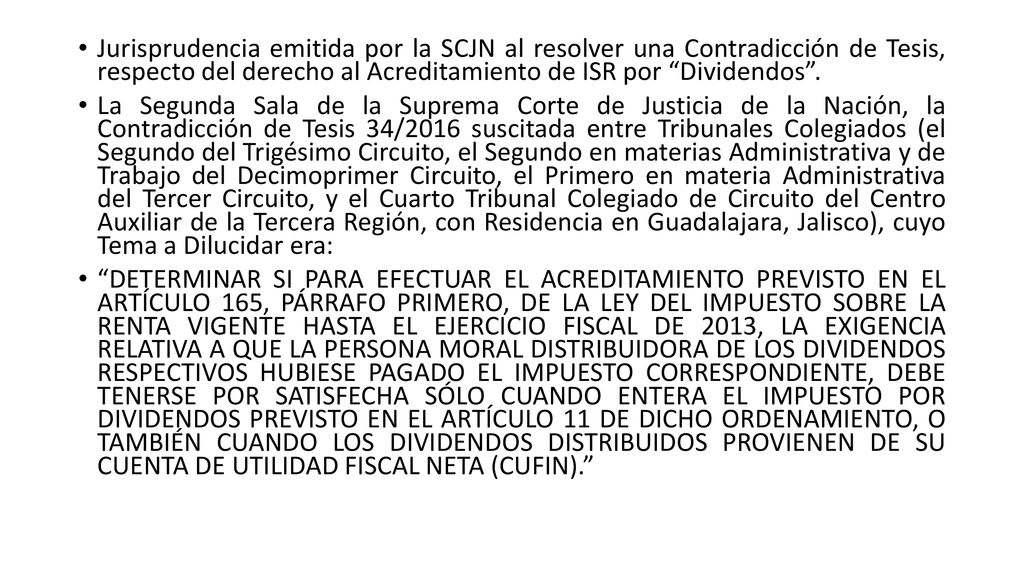 • Jurisprudencia emitida por la SCJN al resolver una Contradicción de Tesis, respecto del derecho al Acreditamiento de ISR por “Dividendos”.

• La Segunda Sala de la Suprema Corte de Justicia de la Nación, la Contradicción de Tesis 34/2016 suscitada entre Tribunales Colegiados (el Segundo del Trigésimo Circuito, el Segundo en materias Administrativa y de Trabajo del Decimoprimer Circuito, el Primero en materia Administrativa del Tercer Circuito, y el Cuarto Tribunal Colegiado de Circuito del Centro Auxiliar de la Tercera Región, con Residencia en Guadalajara, Jalisco), cuyo Tema a Dilucidar era:

• “DETERMINAR SI PARA EFECTUAR EL ACREDITAMIENTO PREVISTO EN EL ARTÍCULO 165, PÁRRAFO PRIMERO, DE LA LEY DEL IMPUESTO SOBRE LA RENTA VIGENTE HASTA EL EJERCICIO FISCAL DE 2013, LA EXIGENCIA RELATIVA A QUE LA PERSONA MORAL DISTRIBUIDORA DE LOS DIVIDENDOS RESPECTIVOS HUBIESE PAGADO EL IMPUESTO CORRESPONDIENTE, DEBE TENERSE POR SATISFECHA SÓLO CUANDO ENTERA EL IMPUESTO POR DIVIDENDOS PREVISTO EN EL ARTÍCULO 11 DE DICHO ORDENAMIENTO, O TAMBIÉN CUANDO LOS DIVIDENDOS DISTRIBUIDOS PROVIENEN DE SU CUENTA DE UTILIDAD FISCAL NETA (CUFIN).”